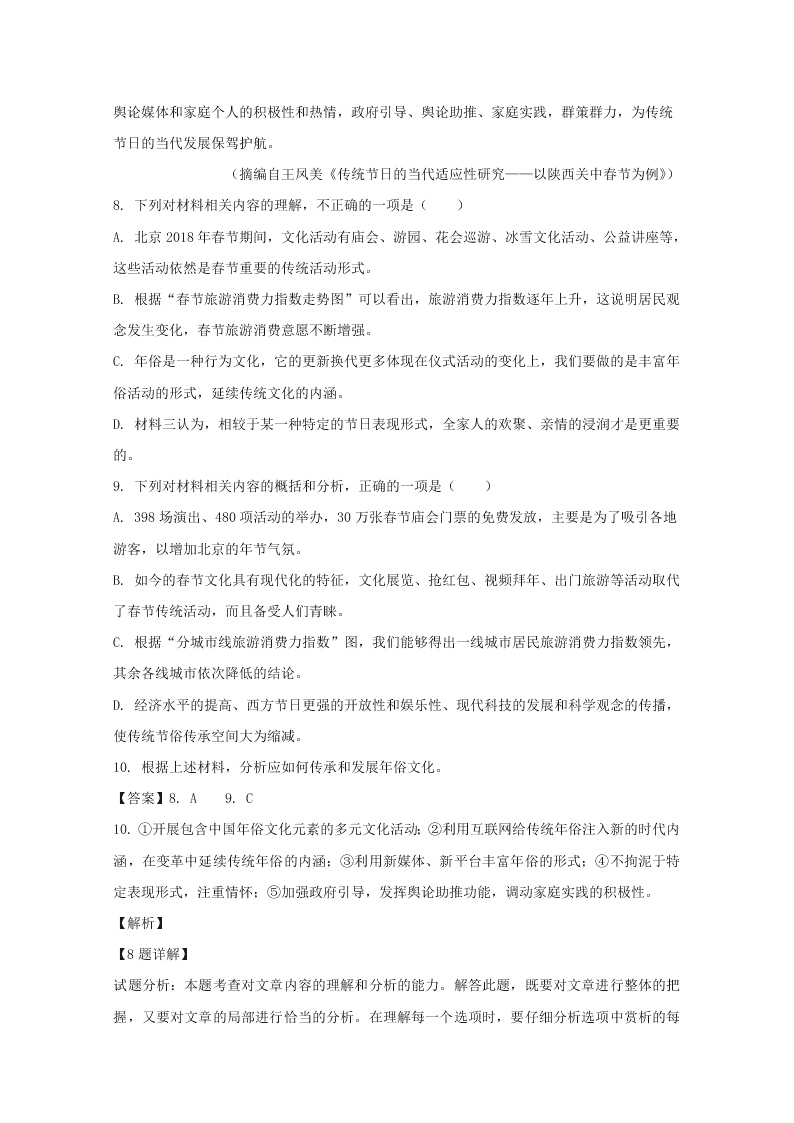 舆论媒体和家庭个人的积极性和热情，政府引导、舆论助推、家庭实践，群策群力，为传统节日的当代发展保驾护航。

（摘编自王凤美《传统节日的当代适应性研究——以陕西关中春节为例》）

8. 下列对材料相关内容的理解，不正确的一项是（　　）

A. 北京 2018 年春节期间，文化活动有庙会、游园、花会巡游、冰雪文化活动、公益讲座等，这些活动依然是春节重要的传统活动形式。

B. 根据“春节旅游消费力指数走势图”可以看出，旅游消费力指数逐年上升，这说明居民观念发生变化，春节旅游消费意愿不断增强。

C. 年俗是一种行为文化，它的更新换代更多体现在仪式活动的变化上，我们要做的是丰富年俗活动的形式，延续传统文化的内涵。

D. 材料三认为，相较于某一种特定的节日表现形式，全家人的欢聚、亲情的浸润才是更重要的。

9. 下列对材料相关内容的概括和分析，正确的一项是（　　）

A. 398 场演出、480 项活动的举办，30 万张春节庙会门票的免费发放，主要是为了吸引各地游客，以增加北京的年节气氛。

B. 如今的春节文化具有现代化的特征，文化展览、抢红包、视频拜年、出门旅游等活动取代了春节传统活动，而且备受人们青睐。

C. 根据“分城市线旅游消费力指数”图，我们能够得出一线城市居民旅游消费力指数领先，其余各线城市依次降低的结论。

D. 经济水平的提高、西方节日更强的开放性和娱乐性、现代科技的发展和科学观念的传播，使传统节俗传承空间大为缩减。

10. 根据上述材料，分析应如何传承和发展年俗文化。

【答案】8. A　　9. C

10. ①开展包含中国年俗文化元素的多元文化活动；②利用互联网给传统年俗注入新的时代内涵，在变革中延续传统年俗的内涵；③利用新媒体、新平台丰富年俗的形式；④不拘泥于特定表现形式，注重情怀；⑤加强政府引导，发挥舆论助推功能，调动家庭实践的积极性。

【解析】

【8 题详解】

试题分析：本题考查对文章内容的理解和分析的能力。解答此题，既要对文章进行整体的把握，又要对文章的局部进行恰当的分析。在理解每一个选项时，要仔细分析选项中赏析的每